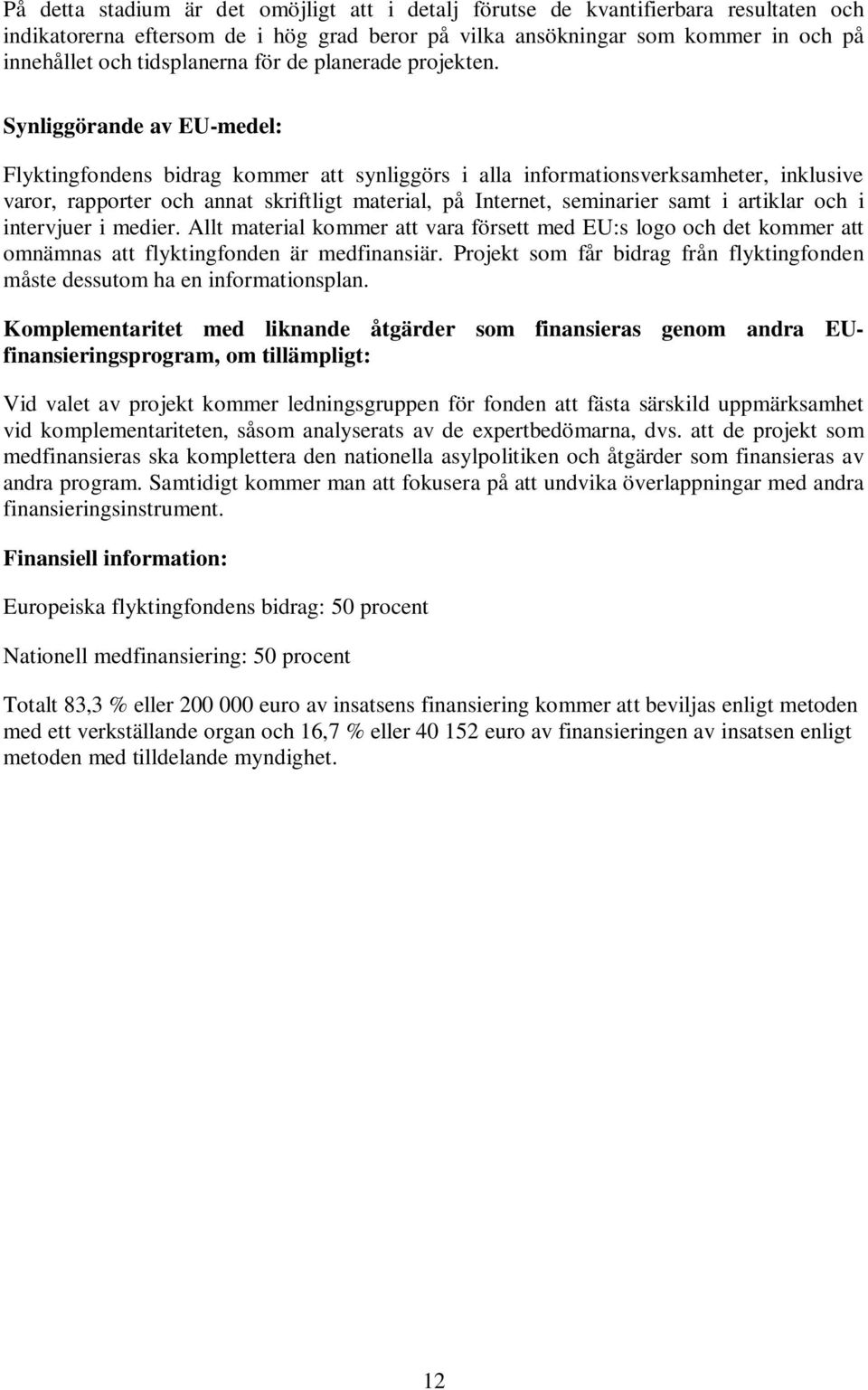 På detta stadium är det omöjligt att i detalj förutse de kvantifierbara resultaten och indikatorerna eftersom de i hög grad beror på vilka ansökningar som kommer in och på innehållet och tidsplanerna för de planerade projekten.

Synliggörande av EU-medel:

Flyktingfondens bidrag kommer att synliggörs i alla informationsverksamheter, inklusive varor, rapporter och annat skriftligt material, på Internet, seminarier samt i artiklar och i intervjuer i medier. Allt material kommer att vara försett med EU:s logo och det kommer att omnämnas att flyktingfonden är medfinansiär. Projekt som får bidrag från flyktingfonden måste dessutom ha en informationsplan.

Komplementaritet med liknande åtgärder som finansieras genom andra EU-finansieringsprogram, om tillämpligt:

Vid valet av projekt kommer ledningsgruppen för fonden att fästa särskild uppmärksamhet vid komplementariteten, såsom analyserats av de expertbedömarna, dvs. att de projekt som medfinansieras ska komplettera den nationella asylpolitiken och åtgärder som finansieras av andra program. Samtidigt kommer man att fokusera på att undvika överlappningar med andra finansieringsinstrument.

Finansiell information:

Europeiska flyktingfondens bidrag: 50 procent

Nationell medfinansiering: 50 procent

Totalt 83,3 % eller 200 000 euro av insatsens finansiering kommer att beviljas enligt metoden med ett verkställande organ och 16,7 % eller 40 152 euro av finansieringen av insatsen enligt metoden med tilldelande myndighet.

12